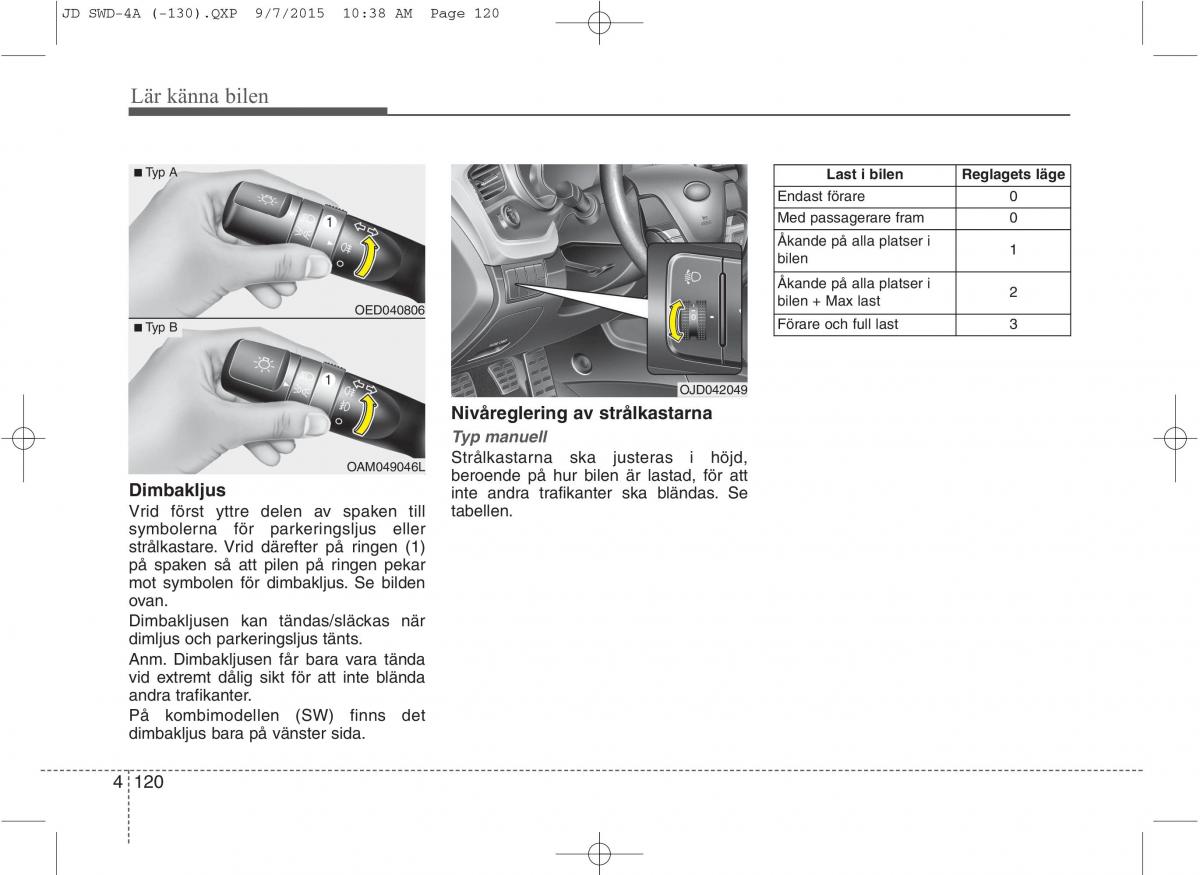 JD SWD-4A (-130).QXP 9/7/2015 10:38 AM Page 120

Lär känna bilen

■ Typ A

1

OED040806

■ Typ B

1

OAM049046L

Dimbakljus
Vrid först yttre delen av spaken till symbolerna för parkeringsljus eller strålkastare. Vrid därefter på ringen (1) på spaken så att pilen på ringen pekar mot symbolen för dimbakljus. Se bilden ovan.
Dimbakljusen kan tändas/släckas när dimljus och parkeringsljus tänts.
Anm. Dimbakljusen får bara vara tända vid extremt dålig sikt för att inte blända andra trafikanter.
På kombimodellen (SW) finns det dimbakljus bara på vänster sida.

OJD042049

Nivåreglering av strålkastarna
Typ manuell
Strålkastarna ska justeras i höjd, beroende på hur bilen är lastad, för att inte andra trafikanter ska bländas. Se tabellen.

| Last i bilen | Reglagets läge |
|---|---|
| Endast förare | 0 |
| Med passagerare fram | 0 |
| Åkande på alla platser i bilen | 1 |
| Åkande på alla platser i bilen + Max last | 2 |
| Förare och full last | 3 |

4 120